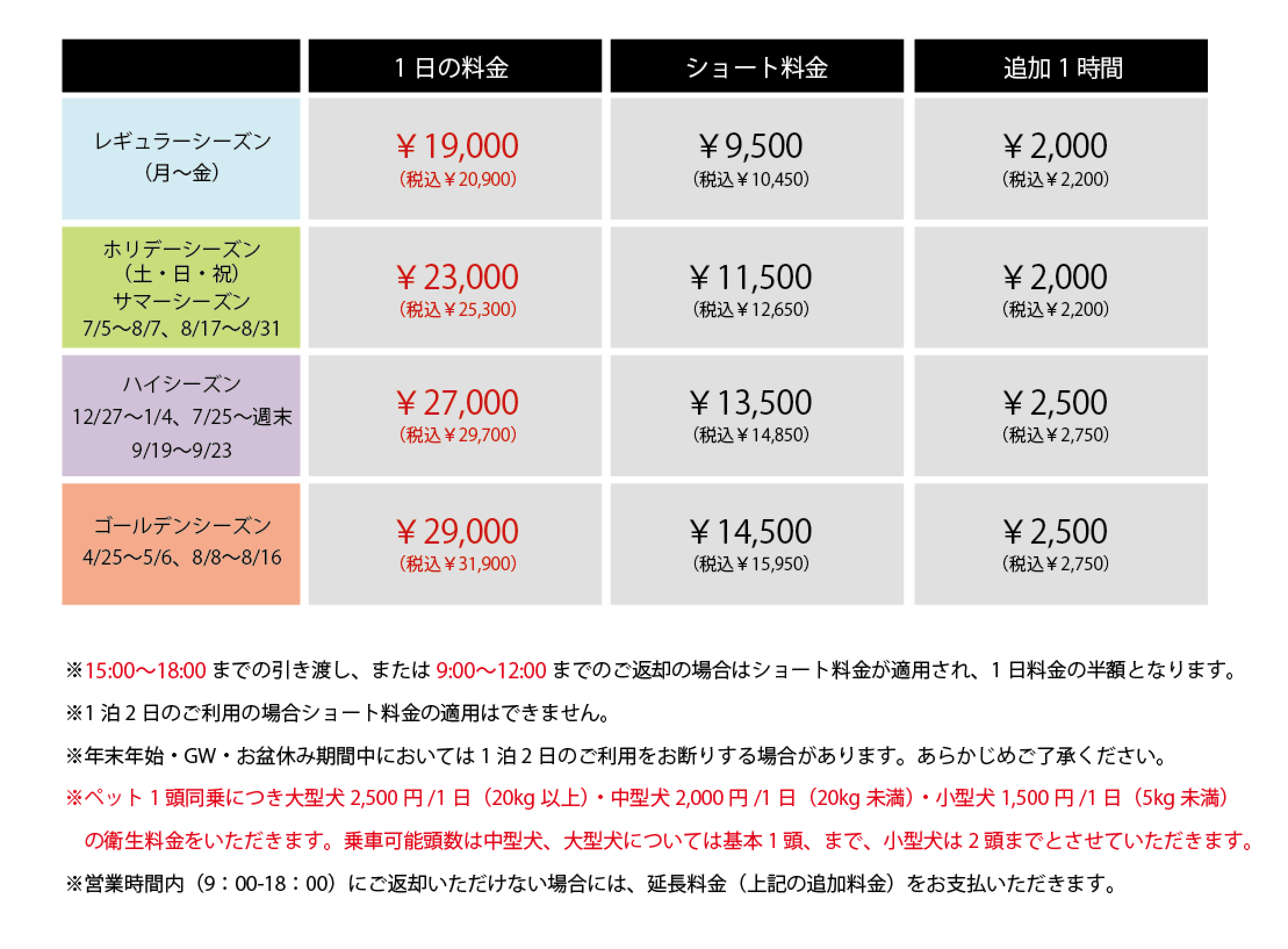 | | 1日の料金 | ショート料金 | 追加1時間 |
|---|---|---|---|
| レギュラーシーズン（月〜金） | ￥19,000（税込￥20,900） | ￥9,500（税込￥10,450） | ￥2,000（税込￥2,200） |
| ホリデーシーズン（土・日・祝）サマーシーズン 7/5〜8/7、8/17〜8/31 | ￥23,000（税込￥25,300） | ￥11,500（税込￥12,650） | ￥2,000（税込￥2,200） |
| ハイシーズン 12/27〜1/4、7/25〜週末 9/19〜9/23 | ￥27,000（税込￥29,700） | ￥13,500（税込￥14,850） | ￥2,500（税込￥2,750） |
| ゴールデンシーズン 4/25〜5/6、8/8〜8/16 | ￥29,000（税込￥31,900） | ￥14,500（税込￥15,950） | ￥2,500（税込￥2,750） |

※15:00〜18:00までの引き渡し、または9:00〜12:00までのご返却の場合はショート料金が適用され、1日料金の半額となります。

※1泊2日のご利用の場合ショート料金の適用はできません。

※年末年始・GW・お盆休み期間中においては1泊2日のご利用をお断りする場合があります。あらかじめご了承ください。

※ペット1頭同乗につき大型犬2,500円/1日（20kg以上）・中型犬2,000円/1日（20kg未満）・小型犬1,500円/1日（5kg未満）の衛生料金をいただきます。乗車可能頭数は中型犬、大型犬については基本1頭、まで、小型犬は2頭までとさせていただきます。

※営業時間内（9：00-18：00）にご返却いただけない場合には、延長料金（上記の追加料金）をお支払いただきます。